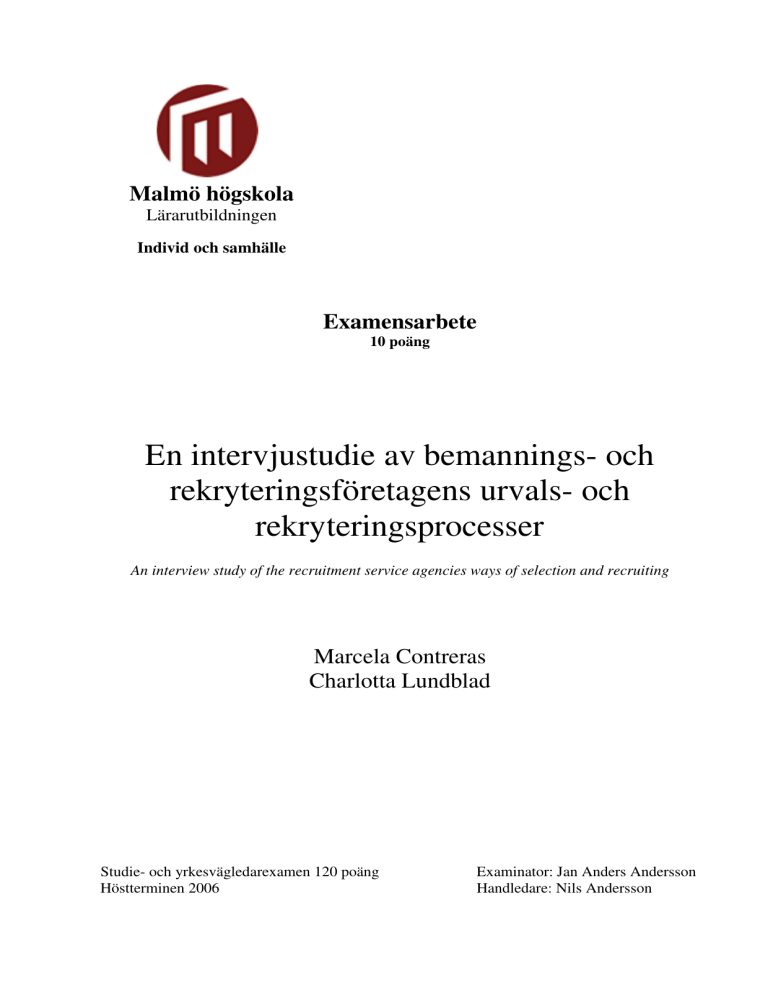 Malmö högskola
Lärarutbildningen

Individ och samhälle

Examensarbete
10 poäng

En intervjustudie av bemannings- och rekryteringsföretagens urvals- och rekryteringsprocesser

An interview study of the recruitment service agencies ways of selection and recruiting

Marcela Contreras
Charlotta Lundblad

Studie- och yrkesvägledarexamen 120 poäng
Höstterminen 2006

Examinator: Jan Anders Andersson
Handledare: Nils Andersson